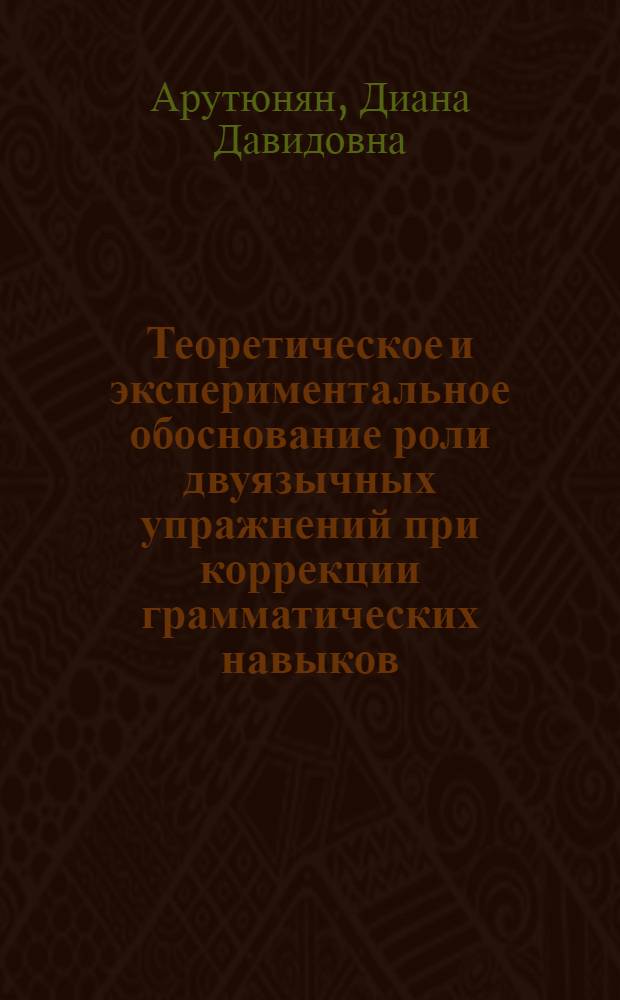 Арутюнян, Диана Давидовна

Теоретическое и экспериментальное обоснование роли двуязычных упражнений при коррекции грамматических навыков